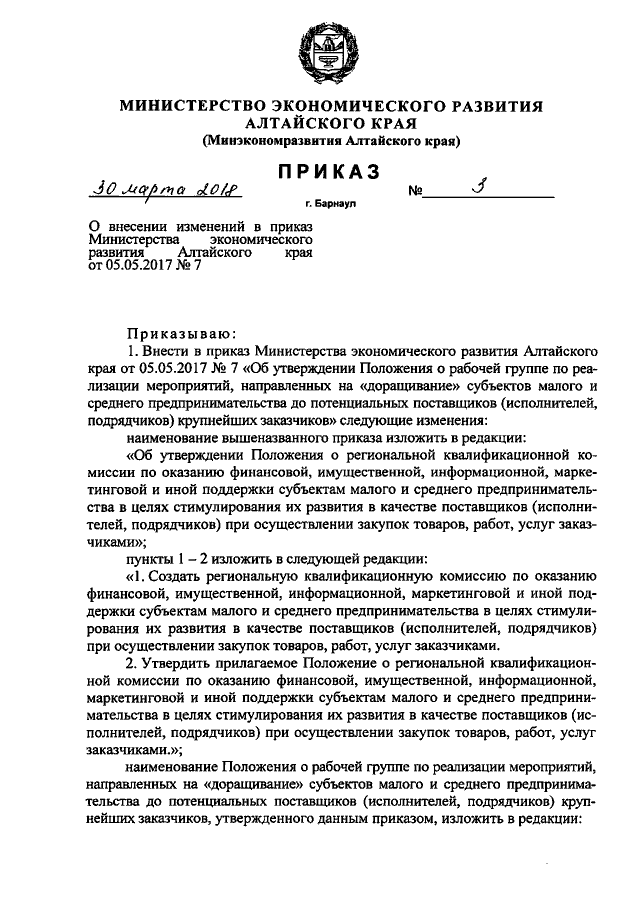 МИНИСТЕРСТВО ЭКОНОМИЧЕСКОГО РАЗВИТИЯ АЛТАЙСКОГО КРАЯ
(Минэкономразвития Алтайского края)

ПРИКАЗ

30 марта 2018 № 3

г. Барнаул

О внесении изменений в приказ Министерства экономического развития Алтайского края от 05.05.2017 № 7

Приказываю:

1. Внести в приказ Министерства экономического развития Алтайского края от 05.05.2017 № 7 «Об утверждении Положения о рабочей группе по реализации мероприятий, направленных на «доращивание» субъектов малого и среднего предпринимательства до потенциальных поставщиков (исполнителей, подрядчиков) крупнейших заказчиков» следующие изменения:

наименование вышеназванного приказа изложить в редакции:

«Об утверждении Положения о региональной квалификационной комиссии по оказанию финансовой, имущественной, информационной, маркетинговой и иной поддержки субъектам малого и среднего предпринимательства в целях стимулирования их развития в качестве поставщиков (исполнителей, подрядчиков) при осуществлении закупок товаров, работ, услуг заказчиками»;

пункты 1 – 2 изложить в следующей редакции:

«1. Создать региональную квалификационную комиссию по оказанию финансовой, имущественной, информационной, маркетинговой и иной поддержки субъектам малого и среднего предпринимательства в целях стимулирования их развития в качестве поставщиков (исполнителей, подрядчиков) при осуществлении закупок товаров, работ, услуг заказчиками.

2. Утвердить прилагаемое Положение о региональной квалификационной комиссии по оказанию финансовой, имущественной, информационной, маркетинговой и иной поддержки субъектам малого и среднего предпринимательства в целях стимулирования их развития в качестве поставщиков (исполнителей, подрядчиков) при осуществлении закупок товаров, работ, услуг заказчиками.»;

наименование Положения о рабочей группе по реализации мероприятий, направленных на «доращивание» субъектов малого и среднего предпринимательства до потенциальных поставщиков (исполнителей, подрядчиков) крупнейших заказчиков, утвержденного данным приказом, изложить в редакции: